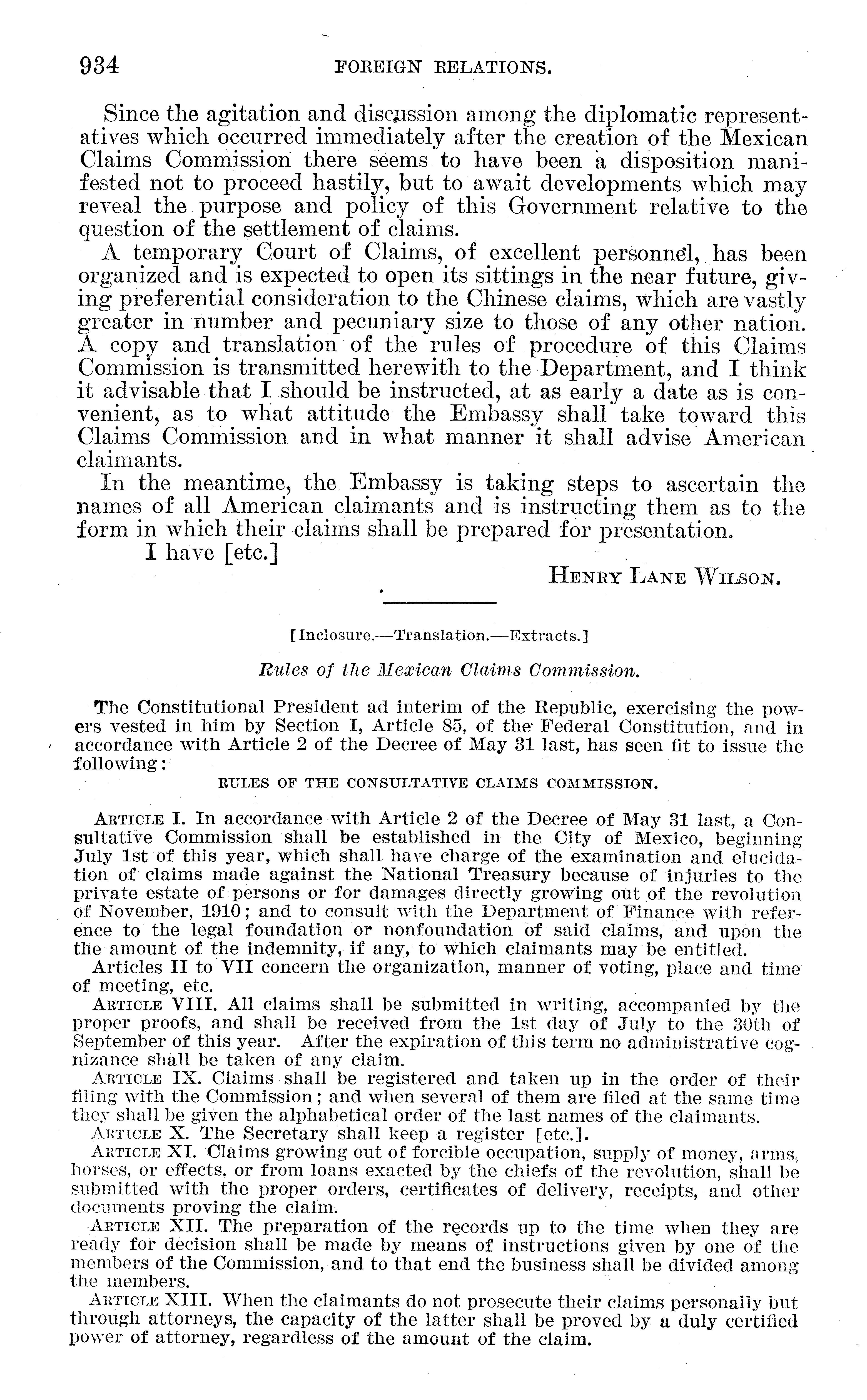 934 FOREIGN RELATIONS.

Since the agitation and discussion among the diplomatic representatives which occurred immediately after the creation of the Mexican Claims Commission there seems to have been a disposition manifested not to proceed hastily, but to await developments which may reveal the purpose and policy of this Government relative to the question of the settlement of claims.

A temporary Court of Claims, of excellent personnel, has been organized and is expected to open its sittings in the near future, giving preferential consideration to the Chinese claims, which are vastly greater in number and pecuniary size to those of any other nation. A copy and translation of the rules of procedure of this Claims Commission is transmitted herewith to the Department, and I think it advisable that I should be instructed, at as early a date as is convenient, as to what attitude the Embassy shall take toward this Claims Commission and in what manner it shall advise American claimants.

In the meantime, the Embassy is taking steps to ascertain the names of all American claimants and is instructing them as to the form in which their claims shall be prepared for presentation.

I have [etc.]

HENRY LANE WILSON.

[Inclosure.—Translation.—Extracts.]

Rules of the Mexican Claims Commission.

The Constitutional President ad interim of the Republic, exercising the powers vested in him by Section I, Article 85, of the Federal Constitution, and in accordance with Article 2 of the Decree of May 31 last, has seen fit to issue the following:

RULES OF THE CONSULTATIVE CLAIMS COMMISSION.

ARTICLE I. In accordance with Article 2 of the Decree of May 31 last, a Consultative Commission shall be established in the City of Mexico, beginning July 1st of this year, which shall have charge of the examination and elucidation of claims made against the National Treasury because of injuries to the private estate of persons or for damages directly growing out of the revolution of November, 1910; and to consult with the Department of Finance with reference to the legal foundation or nonfoundation of said claims, and upon the the amount of the indemnity, if any, to which claimants may be entitled.

Articles II to VII concern the organization, manner of voting, place and time of meeting, etc.

ARTICLE VIII. All claims shall be submitted in writing, accompanied by the proper proofs, and shall be received from the 1st day of July to the 30th of September of this year. After the expiration of this term no administrative cognizance shall be taken of any claim.

ARTICLE IX. Claims shall be registered and taken up in the order of their filing with the Commission; and when several of them are filed at the same time they shall be given the alphabetical order of the last names of the claimants.

ARTICLE X. The Secretary shall keep a register [etc.].

ARTICLE XI. Claims growing out of forcible occupation, supply of money, arms, horses, or effects, or from loans exacted by the chiefs of the revolution, shall be submitted with the proper orders, certificates of delivery, receipts, and other documents proving the claim.

ARTICLE XII. The preparation of the records up to the time when they are ready for decision shall be made by means of instructions given by one of the members of the Commission, and to that end the business shall be divided among the members.

ARTICLE XIII. When the claimants do not prosecute their claims personally but through attorneys, the capacity of the latter shall be proved by a duly certified power of attorney, regardless of the amount of the claim.